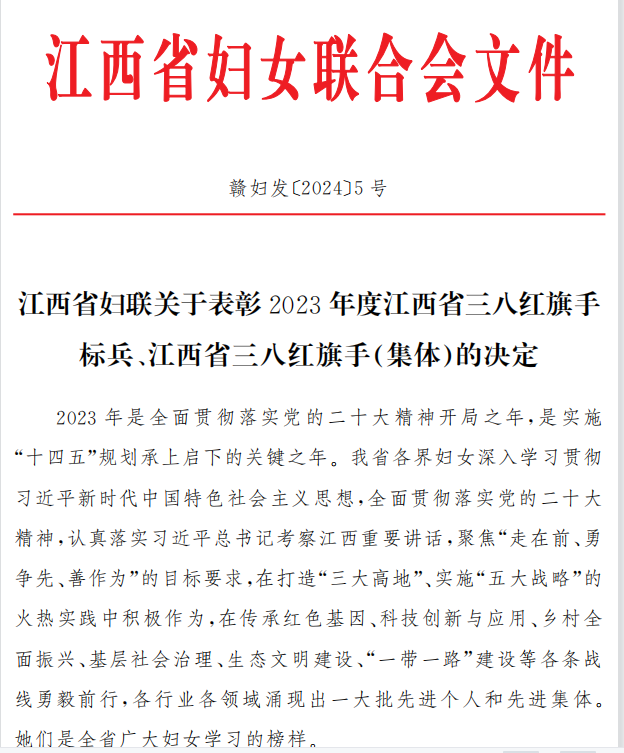 江西省妇女联合会文件

赣妇发〔2024〕5号

江西省妇联关于表彰2023年度江西省三八红旗手标兵、江西省三八红旗手(集体)的决定

2023年是全面贯彻落实党的二十大精神开局之年，是实施“十四五”规划承上启下的关键之年。我省各界妇女深入学习贯彻习近平新时代中国特色社会主义思想，全面贯彻落实党的二十大精神，认真落实习近平总书记考察江西重要讲话，聚焦“走在前、勇争先、善作为”的目标要求，在打造“三大高地”、实施“五大战略”的火热实践中积极作为，在传承红色基因、科技创新与应用、乡村全面振兴、基层社会治理、生态文明建设、“一带一路”建设等各条战线勇毅前行，各行业各领域涌现出一大批先进个人和先进集体。她们是全省广大妇女学习的榜样。